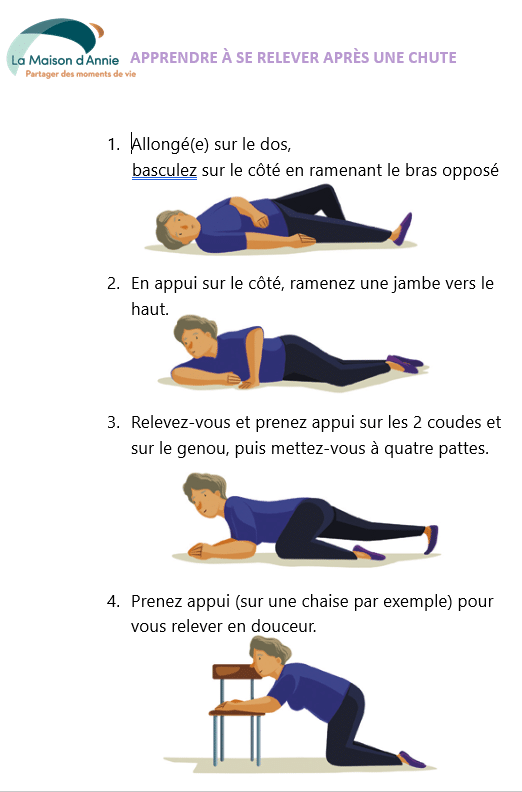 La Maison d'Annie
Partager des moments de vie

APPRENDRE À SE RELEVER APRÈS UNE CHUTE

1. Allongé(e) sur le dos, basculez sur le côté en ramenant le bras opposé

2. En appui sur le côté, ramenez une jambe vers le haut.

3. Relevez-vous et prenez appui sur les 2 coudes et sur le genou, puis mettez-vous à quatre pattes.

4. Prenez appui (sur une chaise par exemple) pour vous relever en douceur.